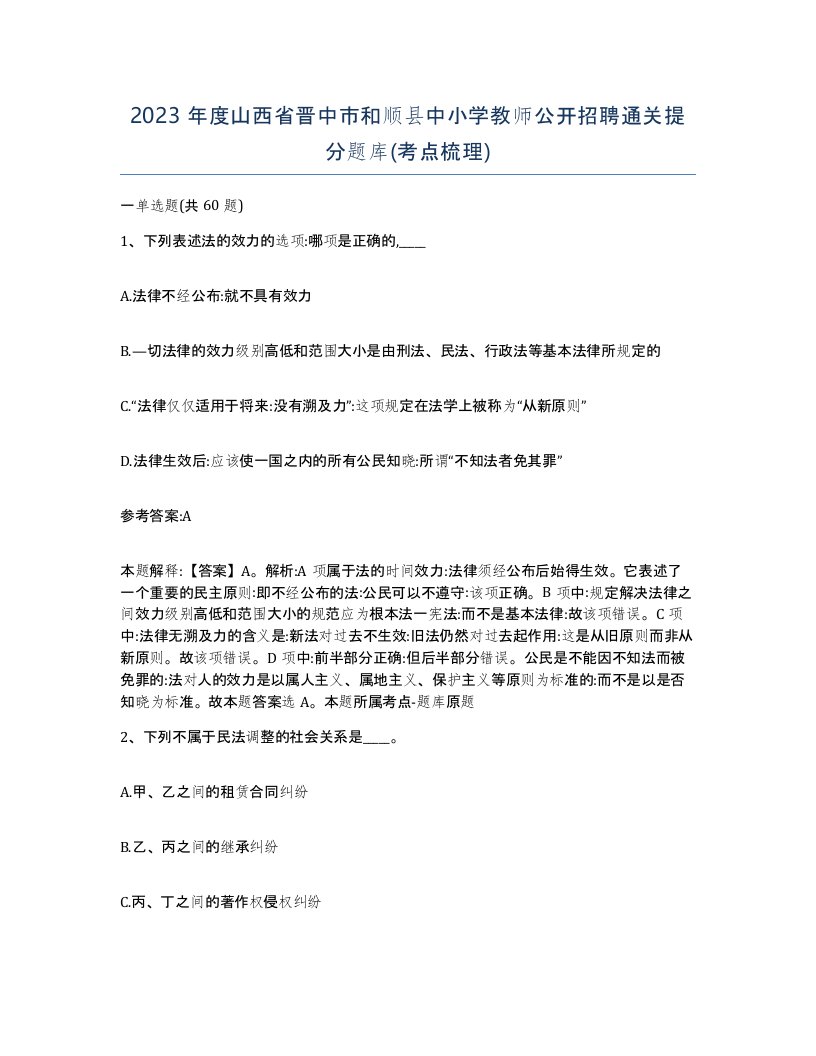 2023 年度山西省晋中市和顺县中小学教师公开招聘通关提分题库(考点梳理)

一单选题(共 60 题)

1、下列表述法的效力的选项:哪项是正确的,____

A.法律不经公布:就不具有效力

B.—切法律的效力级别高低和范围大小是由刑法、民法、行政法等基本法律所规定的

C.“法律仅仅适用于将来:没有溯及力”:这项规定在法学上被称为“从新原则”

D.法律生效后:应该使一国之内的所有公民知晓:所谓“不知法者免其罪”

参考答案:A

本题解释:【答案】A。解析:A 项属于法的时间效力:法律须经公布后始得生效。它表述了一个重要的民主原则:即不经公布的法:公民可以不遵守:该项正确。B 项中:规定解决法律之间效力级别高低和范围大小的规范应为根本法一宪法:而不是基本法律:故该项错误。C 项中:法律无溯及力的含义是:新法对过去不生效:旧法仍然对过去起作用:这是从旧原则而非从新原则。故该项错误。D 项中:前半部分正确:但后半部分错误。公民是不能因不知法而被免罪的:法对人的效力是以属人主义、属地主义、保护主义等原则为标准的:而不是以是否知晓为标准。故本题答案选 A。本题所属考点-题库原题

2、下列不属于民法调整的社会关系是____。

A.甲、乙之间的租赁合同纠纷

B.乙、丙之间的继承纠纷

C.丙、丁之间的著作权侵权纠纷